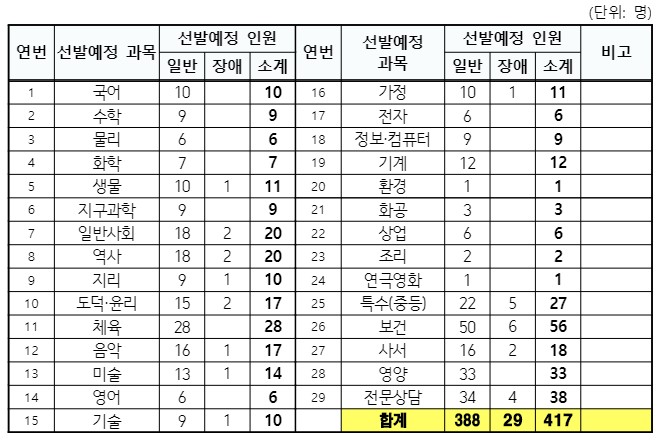 (단위: 명)

| 연번 | 선발예정 과목 | 선발예정 인원 일반 | 선발예정 인원 장애 | 선발예정 인원 소계 | 연번 | 선발예정 과목 | 선발예정 인원 일반 | 선발예정 인원 장애 | 선발예정 인원 소계 | 비고 |
|---|---|---|---|---|---|---|---|---|---|---|
| 1 | 국어 | 10 | | 10 | 16 | 가정 | 10 | 1 | 11 | |
| 2 | 수학 | 9 | | 9 | 17 | 전자 | 6 | | 6 | |
| 3 | 물리 | 6 | | 6 | 18 | 정보·컴퓨터 | 9 | | 9 | |
| 4 | 화학 | 7 | | 7 | 19 | 기계 | 12 | | 12 | |
| 5 | 생물 | 10 | 1 | 11 | 20 | 환경 | 1 | | 1 | |
| 6 | 지구과학 | 9 | | 9 | 21 | 화공 | 3 | | 3 | |
| 7 | 일반사회 | 18 | 2 | 20 | 22 | 상업 | 6 | | 6 | |
| 8 | 역사 | 18 | 2 | 20 | 23 | 조리 | 2 | | 2 | |
| 9 | 지리 | 9 | 1 | 10 | 24 | 연극영화 | 1 | | 1 | |
| 10 | 도덕·윤리 | 15 | 2 | 17 | 25 | 특수(중등) | 22 | 5 | 27 | |
| 11 | 체육 | 28 | | 28 | 26 | 보건 | 50 | 6 | 56 | |
| 12 | 음악 | 16 | 1 | 17 | 27 | 사서 | 16 | 2 | 18 | |
| 13 | 미술 | 13 | 1 | 14 | 28 | 영양 | 33 | | 33 | |
| 14 | 영어 | 6 | | 6 | 29 | 전문상담 | 34 | 4 | 38 | |
| 15 | 기술 | 9 | 1 | 10 | | 합계 | 388 | 29 | 417 | |